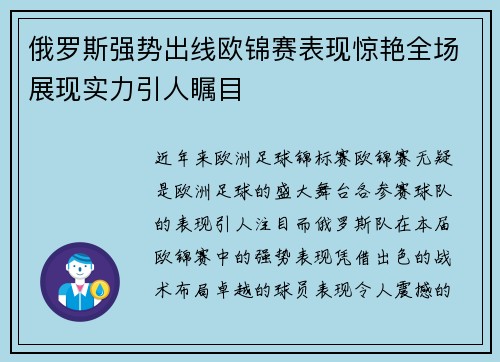 俄罗斯强势出线欧锦赛表现惊艳全场展现实力引人瞩目

近年来欧洲足球锦标赛欧锦赛无疑是欧洲足球的盛大舞台各参赛球队的表现引人注目而俄罗斯队在本届欧锦赛中的强势表现凭借出色的战术布局卓越的球员表现令人震撼的